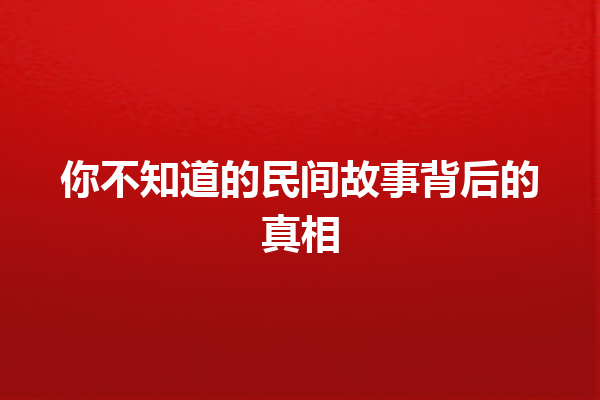 你不知道的民间故事背后的真相